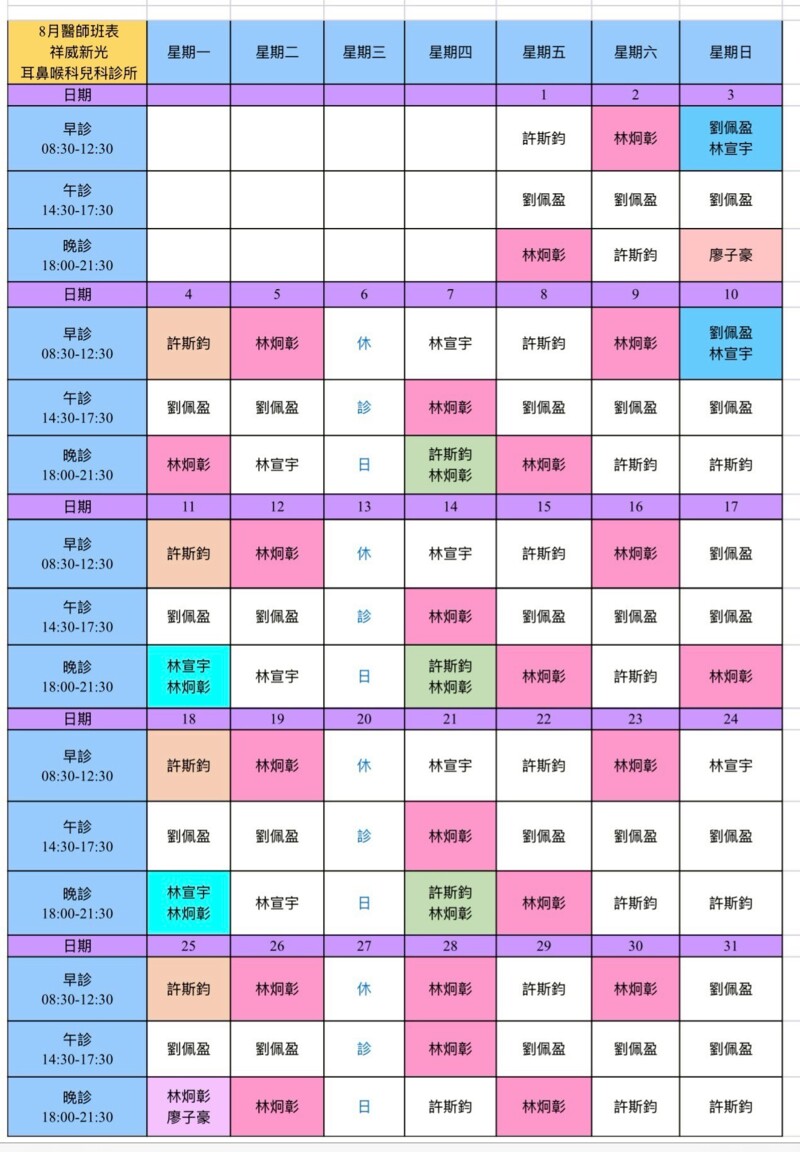 | 8月醫師班表 祥威新光 耳鼻喉科兒科診所 | 星期一 | 星期二 | 星期三 | 星期四 | 星期五 | 星期六 | 星期日 |
|---|---|---|---|---|---|---|---|
| 日期 | | | | | 1 | 2 | 3 |
| 早診 08:30-12:30 | | | | | 許斯鈞 | 林炯彰 | 劉佩盈 林宣宇 |
| 午診 14:30-17:30 | | | | | 劉佩盈 | 劉佩盈 | 劉佩盈 |
| 晚診 18:00-21:30 | | | | | 林炯彰 | 許斯鈞 | 廖子豪 |
| 日期 | 4 | 5 | 6 | 7 | 8 | 9 | 10 |
| 早診 08:30-12:30 | 許斯鈞 | 林炯彰 | 休 | 林宣宇 | 許斯鈞 | 林炯彰 | 劉佩盈 林宣宇 |
| 午診 14:30-17:30 | 劉佩盈 | 劉佩盈 | 診 | 林炯彰 | 劉佩盈 | 劉佩盈 | 劉佩盈 |
| 晚診 18:00-21:30 | 林炯彰 | 林宣宇 | 日 | 許斯鈞 林炯彰 | 林炯彰 | 許斯鈞 | 許斯鈞 |
| 日期 | 11 | 12 | 13 | 14 | 15 | 16 | 17 |
| 早診 08:30-12:30 | 許斯鈞 | 林炯彰 | 休 | 林宣宇 | 許斯鈞 | 林炯彰 | 劉佩盈 |
| 午診 14:30-17:30 | 劉佩盈 | 劉佩盈 | 診 | 林炯彰 | 劉佩盈 | 劉佩盈 | 劉佩盈 |
| 晚診 18:00-21:30 | 林宣宇 林炯彰 | 林宣宇 | 日 | 許斯鈞 林炯彰 | 林炯彰 | 許斯鈞 | 林炯彰 |
| 日期 | 18 | 19 | 20 | 21 | 22 | 23 | 24 |
| 早診 08:30-12:30 | 許斯鈞 | 林炯彰 | 休 | 林宣宇 | 許斯鈞 | 林炯彰 | 林宣宇 |
| 午診 14:30-17:30 | 劉佩盈 | 劉佩盈 | 診 | 林炯彰 | 劉佩盈 | 劉佩盈 | 劉佩盈 |
| 晚診 18:00-21:30 | 林宣宇 林炯彰 | 林宣宇 | 日 | 許斯鈞 林炯彰 | 林炯彰 | 許斯鈞 | 許斯鈞 |
| 日期 | 25 | 26 | 27 | 28 | 29 | 30 | 31 |
| 早診 08:30-12:30 | 許斯鈞 | 林炯彰 | 休 | 林炯彰 | 許斯鈞 | 林炯彰 | 劉佩盈 |
| 午診 14:30-17:30 | 劉佩盈 | 劉佩盈 | 診 | 林炯彰 | 劉佩盈 | 劉佩盈 | 劉佩盈 |
| 晚診 18:00-21:30 | 林炯彰 廖子豪 | 林炯彰 | 日 | 許斯鈞 | 林炯彰 | 許斯鈞 | 許斯鈞 |